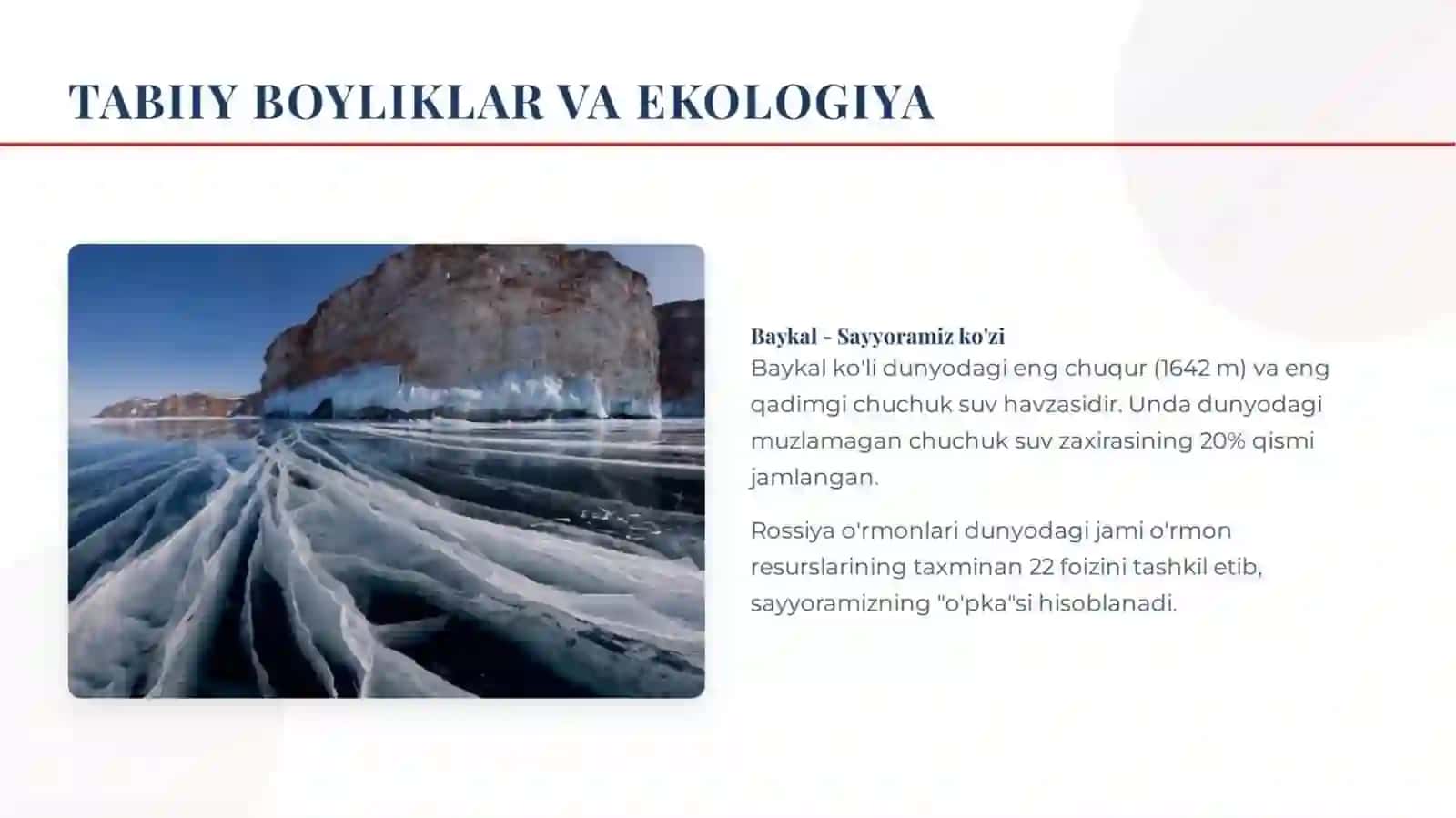 TABIIY BOYLIKLAR VA EKOLOGIYA

Baykal - Sayyoramiz ko'zi
Baykal ko'li dunyodagi eng chuqur (1642 m) va eng qadimgi chuchuk suv havzasidir. Unda dunyodagi muzlamagan chuchuk suv zaxirasining 20% qismi jamlangan.

Rossiya o'rmonlari dunyodagi jami o'rmon resurslarining taxminan 22 foizini tashkil etib, sayyoramizning "o'pka"si hisoblanadi.